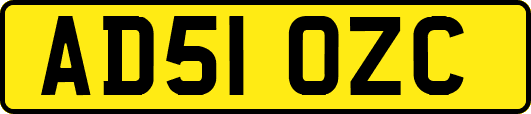 AD51 OZC